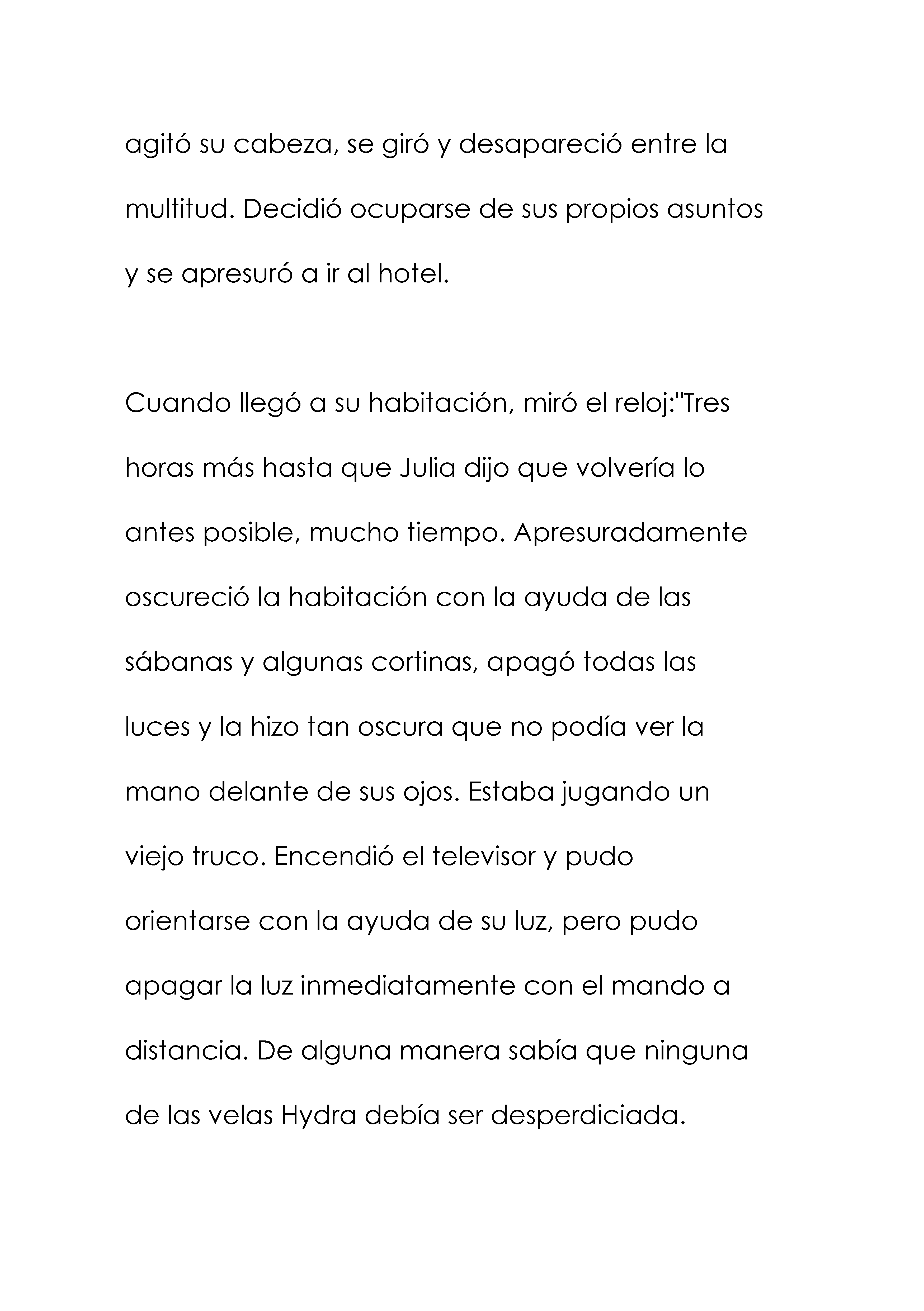 agitó su cabeza, se giró y desapareció entre la multitud. Decidió ocuparse de sus propios asuntos y se apresuró a ir al hotel.

Cuando llegó a su habitación, miró el reloj:"Tres horas más hasta que Julia dijo que volvería lo antes posible, mucho tiempo. Apresuradamente oscureció la habitación con la ayuda de las sábanas y algunas cortinas, apagó todas las luces y la hizo tan oscura que no podía ver la mano delante de sus ojos. Estaba jugando un viejo truco. Encendió el televisor y pudo orientarse con la ayuda de su luz, pero pudo apagar la luz inmediatamente con el mando a distancia. De alguna manera sabía que ninguna de las velas Hydra debía ser desperdiciada.